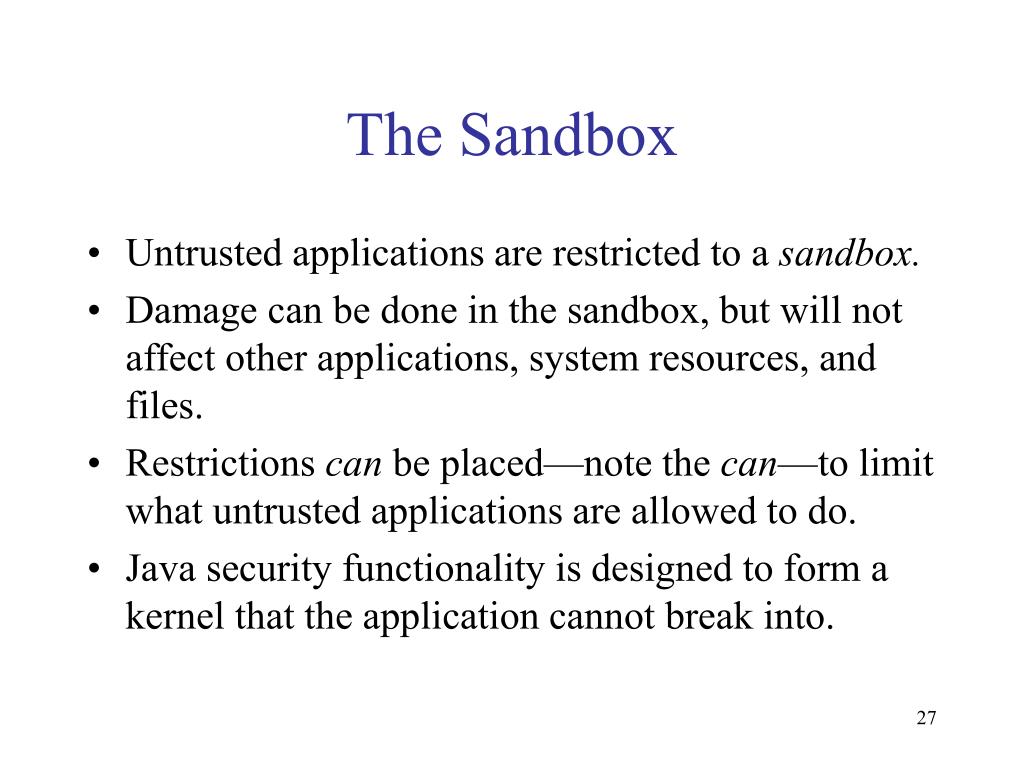 The Sandbox

• Untrusted applications are restricted to a sandbox.
• Damage can be done in the sandbox, but will not affect other applications, system resources, and files.
• Restrictions can be placed—note the can—to limit what untrusted applications are allowed to do.
• Java security functionality is designed to form a kernel that the application cannot break into.

27